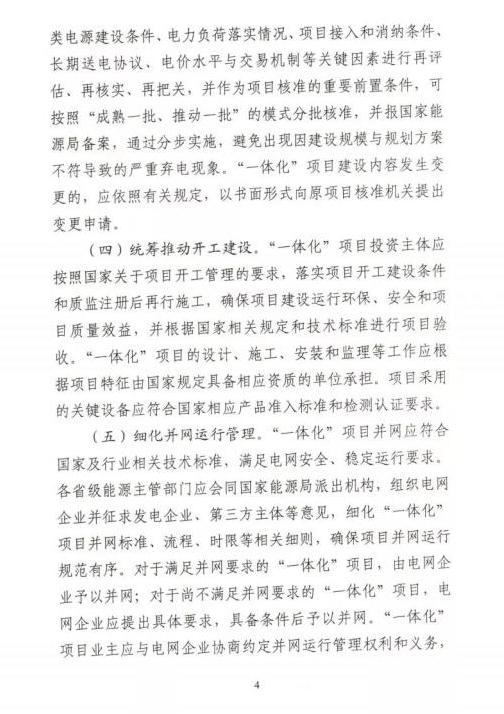 类电源建设条件、电力负荷落实情况、项目接入和消纳条件、长期送电协议、电价水平与交易机制等关键因素进行再评估、再核实、再把关，并作为项目核准的重要前置条件，可按照“成熟一批、推动一批”的模式分批核准，并报国家能源局备案，通过分步实施，避免出现因建设规模与规划方案不符导致的严重弃电现象。“一体化”项目建设内容发生变更的，应依照有关规定，以书面形式向原项目核准机关提出变更申请。

（四）统筹推动开工建设。“一体化”项目投资主体应按照国家关于项目开工管理的要求，落实项目开工建设条件和质监注册后再行施工，确保项目建设运行环保、安全和项目质量效益，并根据国家相关规定和技术标准进行项目验收。“一体化”项目的设计、施工、安装和监理等工作应根据项目特征由国家规定具备相应资质的单位承担。项目采用的关键设备应符合国家相应产品准入标准和检测认证要求。

（五）细化并网运行管理。“一体化”项目并网应符合国家及行业相关技术标准，满足电网安全、稳定运行要求。各省级能源主管部门应会同国家能源局派出机构，组织电网企业并征求发电企业、第三方主体等意见，细化“一体化”项目并网标准、流程、时限等相关细则，确保项目并网运行规范有序。对于满足并网要求的“一体化”项目，由电网企业予以并网；对于尚不满足并网要求的“一体化”项目，电网企业应提出具体要求，具备条件后予以并网。“一体化”项目业主应与电网企业协商约定并网运行管理权利和义务，

4